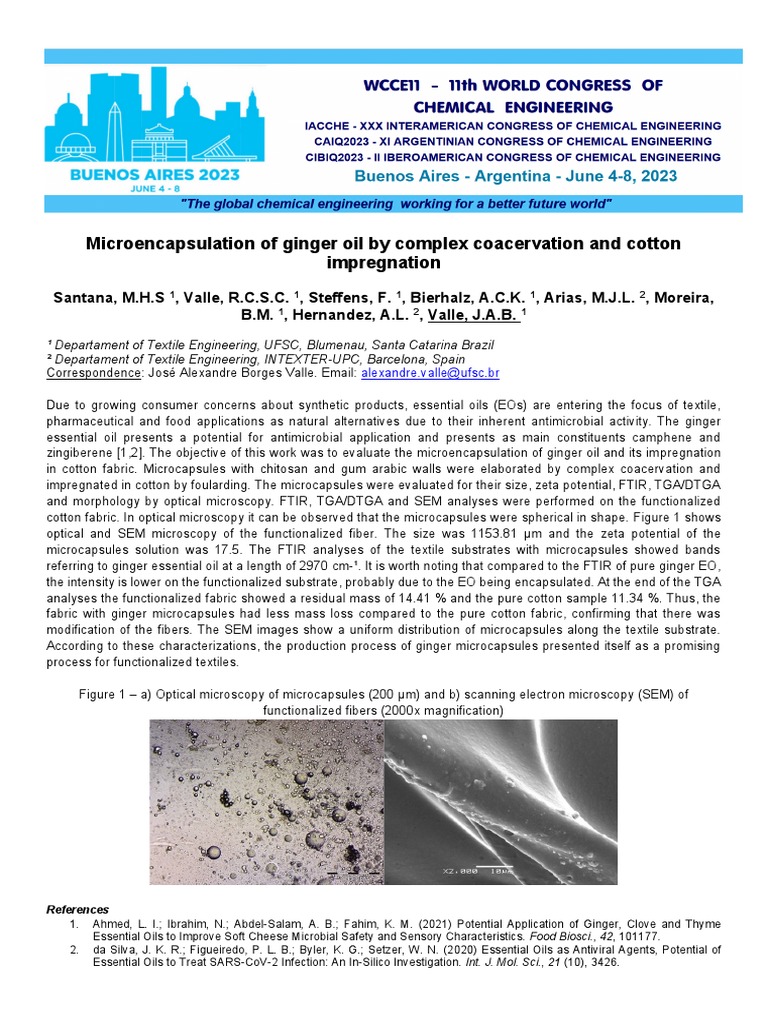 BUENOS AIRES 2023
JUNE 4 - 8

WCCE11 – 11th WORLD CONGRESS OF CHEMICAL ENGINEERING
IACCHE - XXX INTERAMERICAN CONGRESS OF CHEMICAL ENGINEERING
CAIQ2023 - XI ARGENTINIAN CONGRESS OF CHEMICAL ENGINEERING
CIBIQ2023 - II IBEROAMERICAN CONGRESS OF CHEMICAL ENGINEERING
Buenos Aires - Argentina - June 4-8, 2023

"The global chemical engineering working for a better future world"

Microencapsulation of ginger oil by complex coacervation and cotton impregnation

Santana, M.H.S ¹, Valle, R.C.S.C. ¹, Steffens, F. ¹, Bierhalz, A.C.K. ¹, Arias, M.J.L. ², Moreira, B.M. ¹, Hernandez, A.L. ², Valle, J.A.B. ¹

¹ Departament of Textile Engineering, UFSC, Blumenau, Santa Catarina Brazil
² Departament of Textile Engineering, INTEXTER-UPC, Barcelona, Spain
Correspondence: José Alexandre Borges Valle. Email: alexandre.valle@ufsc.br

Due to growing consumer concerns about synthetic products, essential oils (EOs) are entering the focus of textile, pharmaceutical and food applications as natural alternatives due to their inherent antimicrobial activity. The ginger essential oil presents a potential for antimicrobial application and presents as main constituents camphene and zingiberene [1,2]. The objective of this work was to evaluate the microencapsulation of ginger oil and its impregnation in cotton fabric. Microcapsules with chitosan and gum arabic walls were elaborated by complex coacervation and impregnated in cotton by foularding. The microcapsules were evaluated for their size, zeta potential, FTIR, TGA/DTGA and morphology by optical microscopy. FTIR, TGA/DTGA and SEM analyses were performed on the functionalized cotton fabric. In optical microscopy it can be observed that the microcapsules were spherical in shape. Figure 1 shows optical and SEM microscopy of the functionalized fiber. The size was 1153.81 µm and the zeta potential of the microcapsules solution was 17.5. The FTIR analyses of the textile substrates with microcapsules showed bands referring to ginger essential oil at a length of 2970 cm-¹. It is worth noting that compared to the FTIR of pure ginger EO, the intensity is lower on the functionalized substrate, probably due to the EO being encapsulated. At the end of the TGA analyses the functionalized fabric showed a residual mass of 14.41 % and the pure cotton sample 11.34 %. Thus, the fabric with ginger microcapsules had less mass loss compared to the pure cotton fabric, confirming that there was modification of the fibers. The SEM images show a uniform distribution of microcapsules along the textile substrate. According to these characterizations, the production process of ginger microcapsules presented itself as a promising process for functionalized textiles.

Figure 1 – a) Optical microscopy of microcapsules (200 µm) and b) scanning electron microscopy (SEM) of functionalized fibers (2000x magnification)

X2,000 10µm

References
1. Ahmed, L. I.; Ibrahim, N.; Abdel-Salam, A. B.; Fahim, K. M. (2021) Potential Application of Ginger, Clove and Thyme Essential Oils to Improve Soft Cheese Microbial Safety and Sensory Characteristics. Food Biosci., 42, 101177.
2. da Silva, J. K. R.; Figueiredo, P. L. B.; Byler, K. G.; Setzer, W. N. (2020) Essential Oils as Antiviral Agents, Potential of Essential Oils to Treat SARS-CoV-2 Infection: An In-Silico Investigation. Int. J. Mol. Sci., 21 (10), 3426.